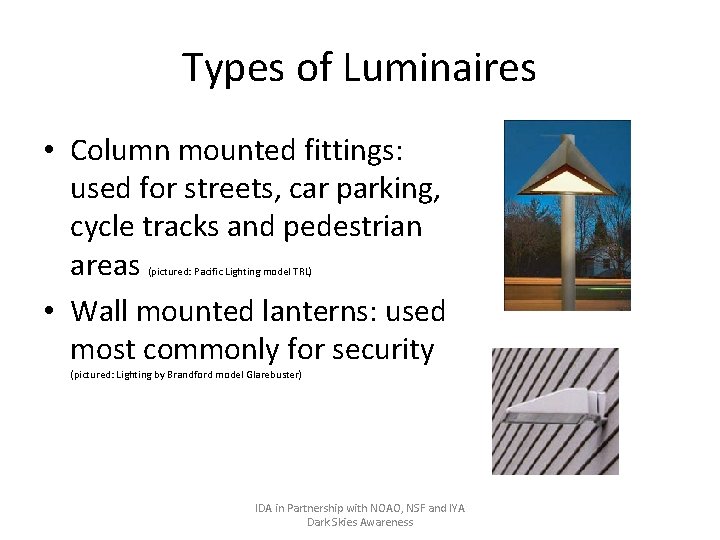 Types of Luminaires

• Column mounted fittings: used for streets, car parking, cycle tracks and pedestrian areas (pictured: Pacific Lighting model TRL)

• Wall mounted lanterns: used most commonly for security (pictured: Lighting by Brandford model Glarebuster)

IDA in Partnership with NOAO, NSF and IYA
Dark Skies Awareness